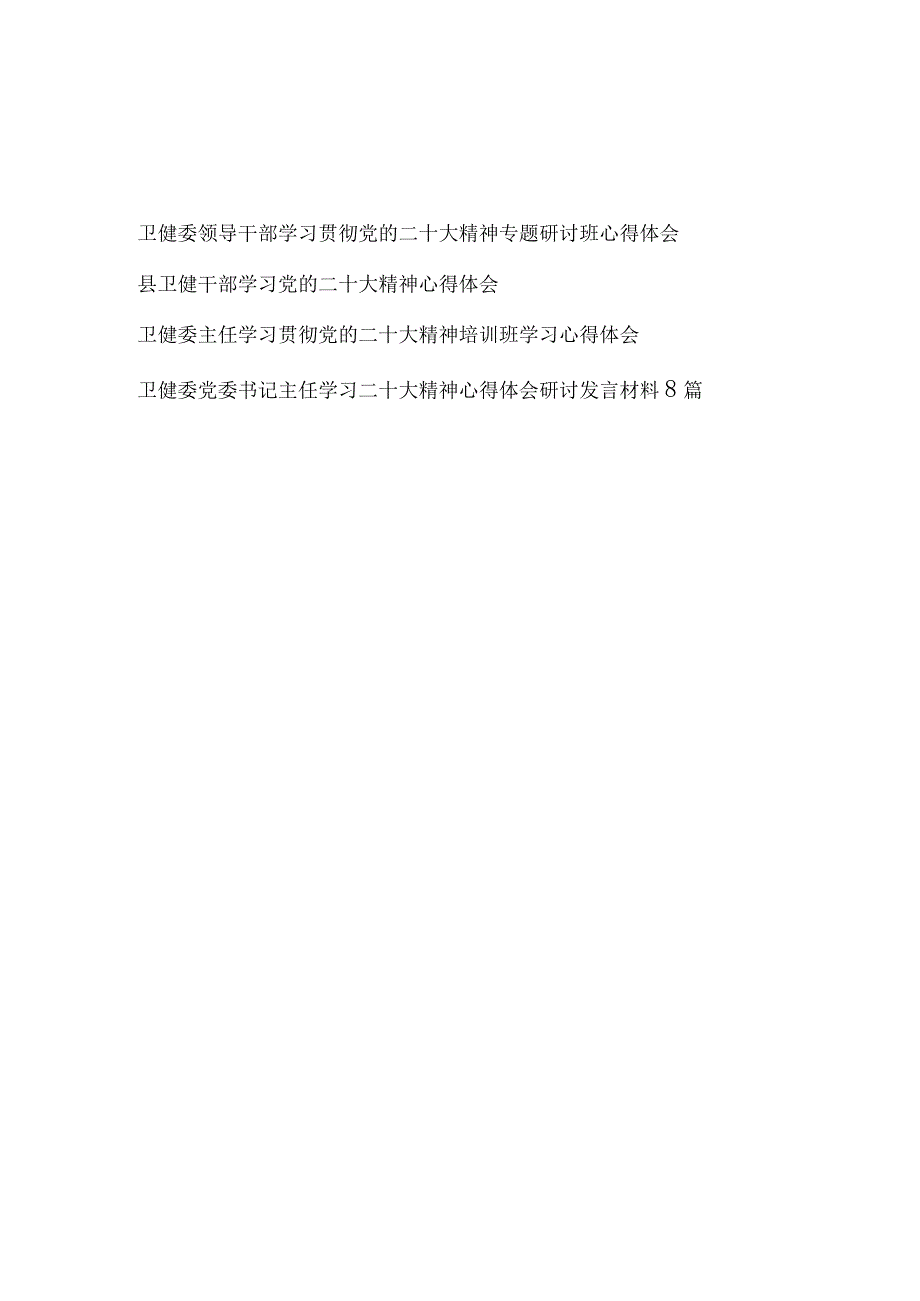 卫健委领导干部学习贯彻党的二十大精神专题研讨班心得体会

县卫健干部学习党的二十大精神心得体会

卫健委主任学习贯彻党的二十大精神培训班学习心得体会

卫健委党委书记主任学习二十大精神心得体会研讨发言材料8篇